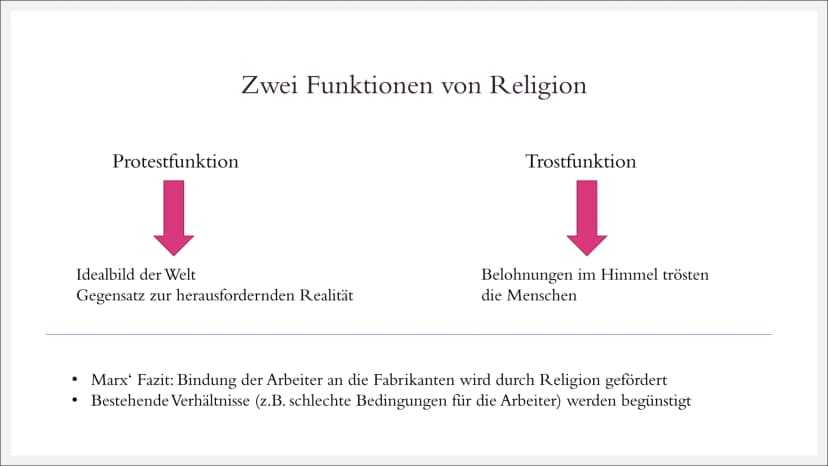 Zwei Funktionen von Religion

Protestfunktion

Idealbild der Welt
Gegensatz zur herausfordernden Realität

Trostfunktion

Belohnungen im Himmel trösten die Menschen

• Marx' Fazit: Bindung der Arbeiter an die Fabrikanten wird durch Religion gefördert
• Bestehende Verhältnisse (z.B. schlechte Bedingungen für die Arbeiter) werden begünstigt